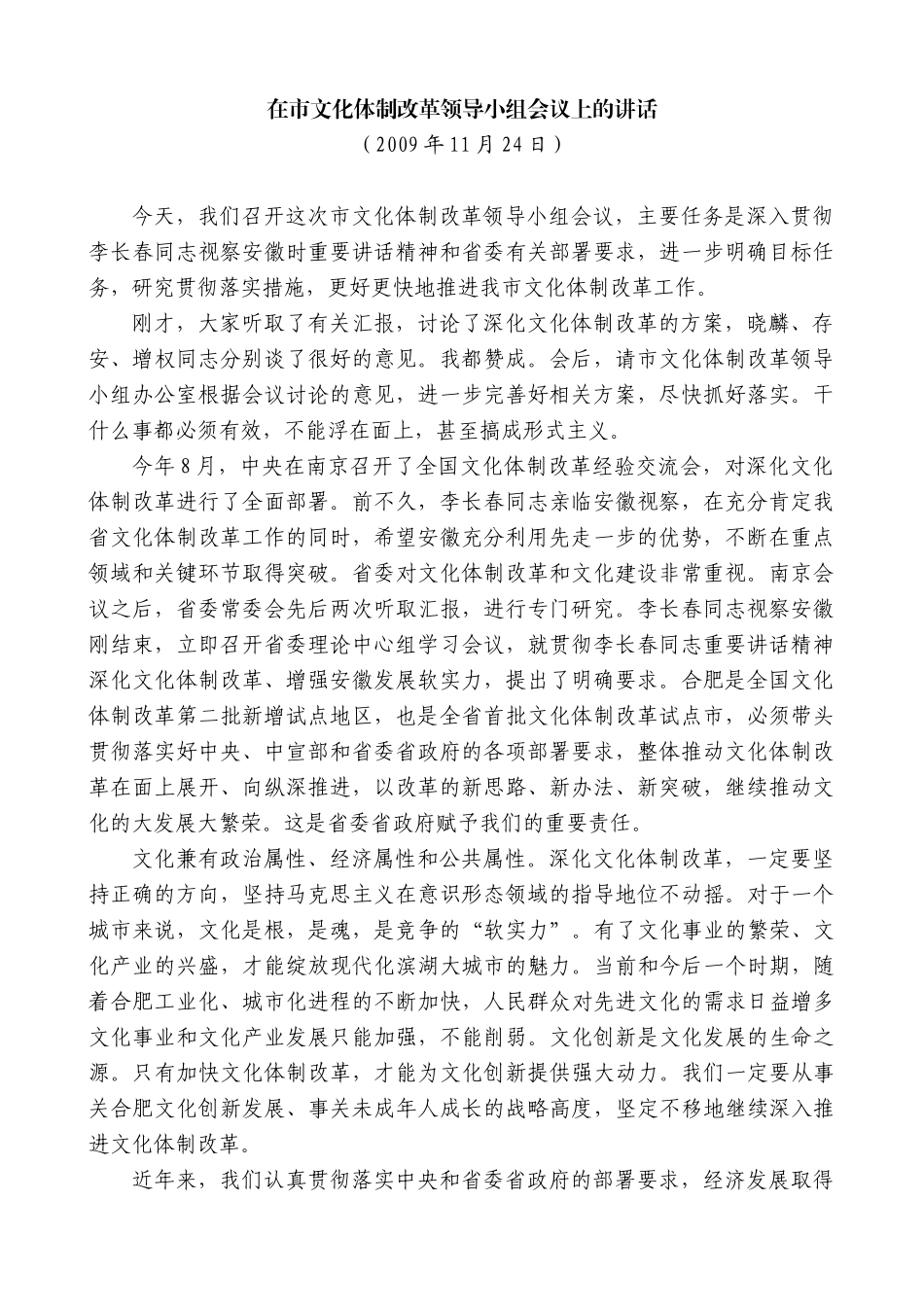 在市文化体制改革领导小组会议上的讲话
（2009年11月24日）

今天，我们召开这次市文化体制改革领导小组会议，主要任务是深入贯彻李长春同志视察安徽时重要讲话精神和省委有关部署要求，进一步明确目标任务，研究贯彻落实措施，更好更快地推进我市文化体制改革工作。

刚才，大家听取了有关汇报，讨论了深化文化体制改革的方案，晓麟、存安、增权同志分别谈了很好的意见。我都赞成。会后，请市文化体制改革领导小组办公室根据会议讨论的意见，进一步完善好相关方案，尽快抓好落实。干什么事都必须有效，不能浮在面上，甚至搞成形式主义。

今年8月，中央在南京召开了全国文化体制改革经验交流会，对深化文化体制改革进行了全面部署。前不久，李长春同志亲临安徽视察，在充分肯定我省文化体制改革工作的同时，希望安徽充分利用先走一步的优势，不断在重点领域和关键环节取得突破。省委对文化体制改革和文化建设非常重视。南京会议之后，省委常委会先后两次听取汇报，进行专门研究。李长春同志视察安徽刚结束，立即召开省委理论中心组学习会议，就贯彻李长春同志重要讲话精神深化文化体制改革、增强安徽发展软实力，提出了明确要求。合肥是全国文化体制改革第二批新增试点地区，也是全省首批文化体制改革试点市，必须带头贯彻落实好中央、中宣部和省委省政府的各项部署要求，整体推动文化体制改革在面上展开、向纵深推进，以改革的新思路、新办法、新突破，继续推动文化的大发展大繁荣。这是省委省政府赋予我们的重要责任。

文化兼有政治属性、经济属性和公共属性。深化文化体制改革，一定要坚持正确的方向，坚持马克思主义在意识形态领域的指导地位不动摇。对于一个城市来说，文化是根，是魂，是竞争的“软实力”。有了文化事业的繁荣、文化产业的兴盛，才能绽放现代化滨湖大城市的魅力。当前和今后一个时期，随着合肥工业化、城市化进程的不断加快，人民群众对先进文化的需求日益增多文化事业和文化产业发展只能加强，不能削弱。文化创新是文化发展的生命之源。只有加快文化体制改革，才能为文化创新提供强大动力。我们一定要从事关合肥文化创新发展、事关未成年人成长的战略高度，坚定不移地继续深入推进文化体制改革。

近年来，我们认真贯彻落实中央和省委省政府的部署要求，经济发展取得